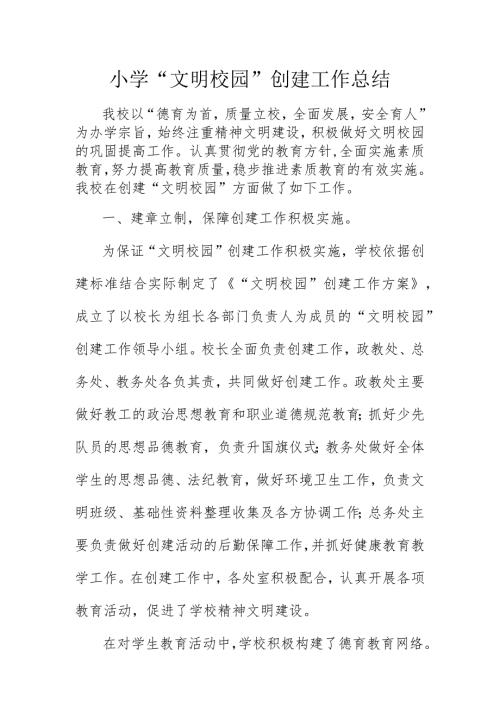 小学“文明校园”创建工作总结

我校以“德育为首，质量立校，全面发展，安全育人”为办学宗旨，始终注重精神文明建设，积极做好文明校园的巩固提高工作。认真贯彻党的教育方针，全面实施素质教育，努力提高教育质量，稳步推进素质教育的有效实施。我校在创建“文明校园”方面做了如下工作。

一、建章立制，保障创建工作积极实施。

为保证“文明校园”创建工作积极实施，学校依据创建标准结合实际制定了《“文明校园”创建工作方案》，成立了以校长为组长各部门负责人为成员的“文明校园”创建工作领导小组。校长全面负责创建工作，政教处、总务处、教务处各负其责，共同做好创建工作。政教处主要做好教工的政治思想教育和职业道德规范教育；抓好少先队员的思想品德教育，负责升国旗仪式；教务处做好全体学生的思想品德、法纪教育，做好环境卫生工作，负责文明班级、基础性资料整理收集及各方协调工作；总务处主要负责做好创建活动的后勤保障工作，并抓好健康教育教学工作。在创建工作中，各处室积极配合，认真开展各项教育活动，促进了学校精神文明建设。

在对学生教育活动中，学校积极构建了德育教育网络。